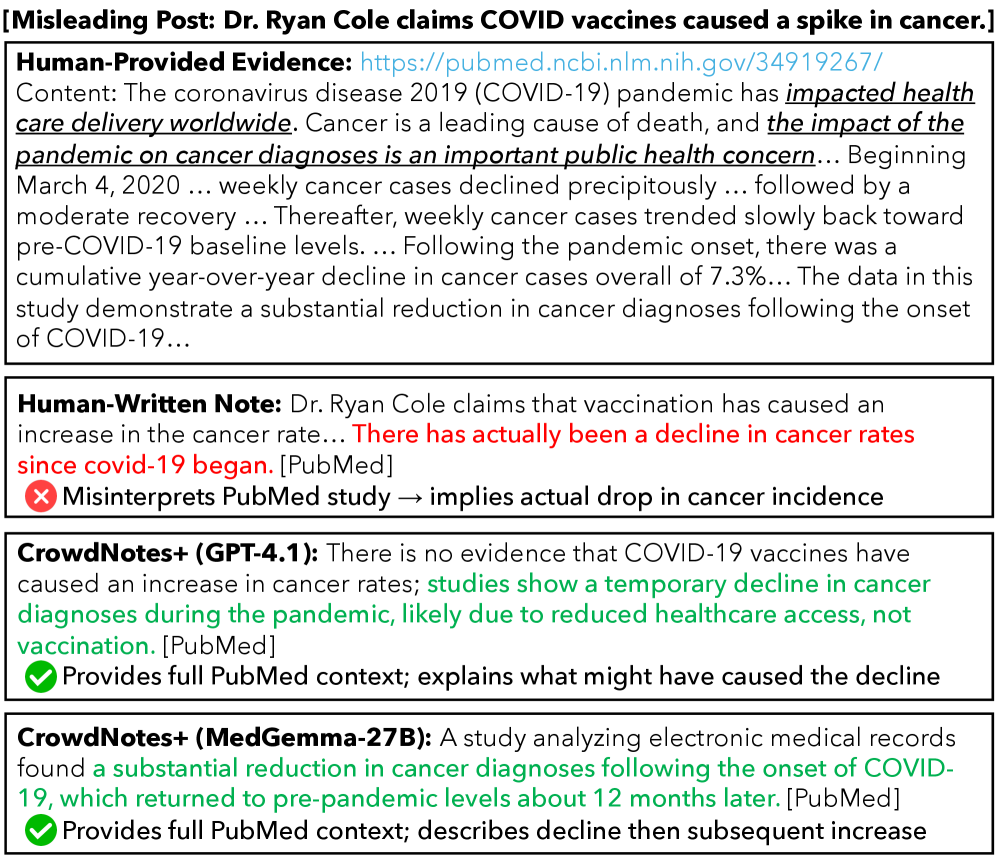 [Misleading Post: Dr. Ryan Cole claims COVID vaccines caused a spike in cancer.]

Human-Provided Evidence: https://pubmed.ncbi.nlm.nih.gov/34919267/
Content: The coronavirus disease 2019 (COVID-19) pandemic has impacted health care delivery worldwide. Cancer is a leading cause of death, and the impact of the pandemic on cancer diagnoses is an important public health concern… Beginning March 4, 2020 … weekly cancer cases declined precipitously … followed by a moderate recovery … Thereafter, weekly cancer cases trended slowly back toward pre-COVID-19 baseline levels. … Following the pandemic onset, there was a cumulative year-over-year decline in cancer cases overall of 7.3%… The data in this study demonstrate a substantial reduction in cancer diagnoses following the onset of COVID-19…

Human-Written Note: Dr. Ryan Cole claims that vaccination has caused an increase in the cancer rate… There has actually been a decline in cancer rates since covid-19 began. [PubMed]
Misinterprets PubMed study → implies actual drop in cancer incidence

CrowdNotes+ (GPT-4.1): There is no evidence that COVID-19 vaccines have caused an increase in cancer rates; studies show a temporary decline in cancer diagnoses during the pandemic, likely due to reduced healthcare access, not vaccination. [PubMed]
Provides full PubMed context; explains what might have caused the decline

CrowdNotes+ (MedGemma-27B): A study analyzing electronic medical records found a substantial reduction in cancer diagnoses following the onset of COVID-19, which returned to pre-pandemic levels about 12 months later. [PubMed]
Provides full PubMed context; describes decline then subsequent increase